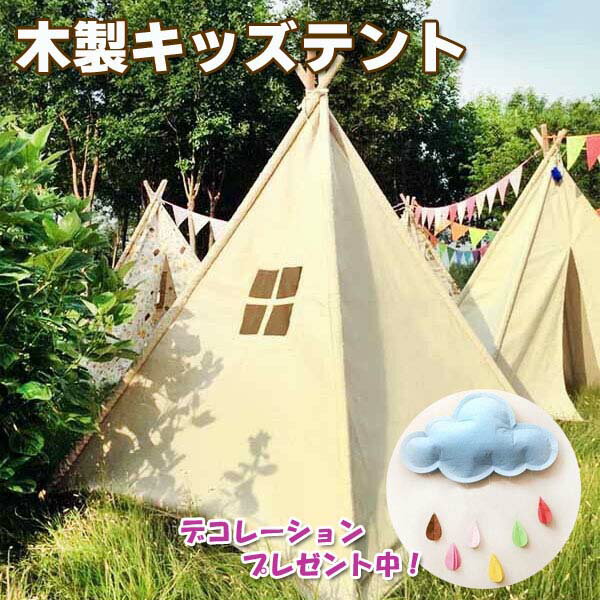 木製キッズテント

デコレーション
プレゼント中！